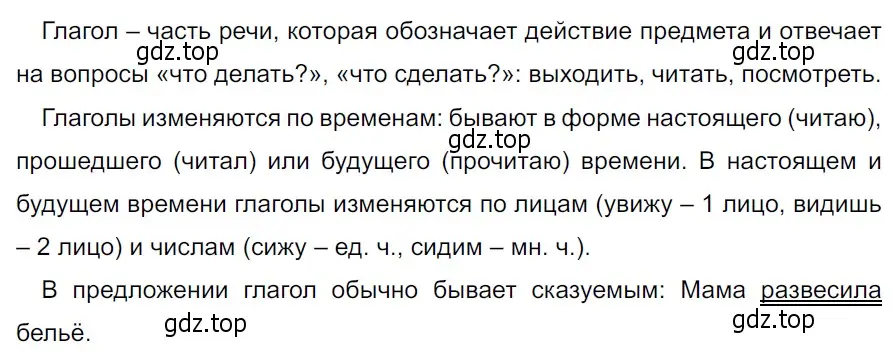 Глагол – часть речи, которая обозначает действие предмета и отвечает на вопросы «что делать?», «что сделать?»: выходить, читать, посмотреть.

gdz.top gdz.top

Глаголы изменяются по временам: бывают в форме настоящего (читаю), прошедшего (читал) или будущего (прочитаю) времени. В настоящем и будущем времени глаголы изменяются по лицам (увижу – 1 лицо, видишь – 2 лицо) и числам (сижу – ед. ч., сидим – мн. ч.).

gdz.top

В предложении глагол обычно бывает сказуемым: Мама развесила бельё.

gdz.top gdz.top